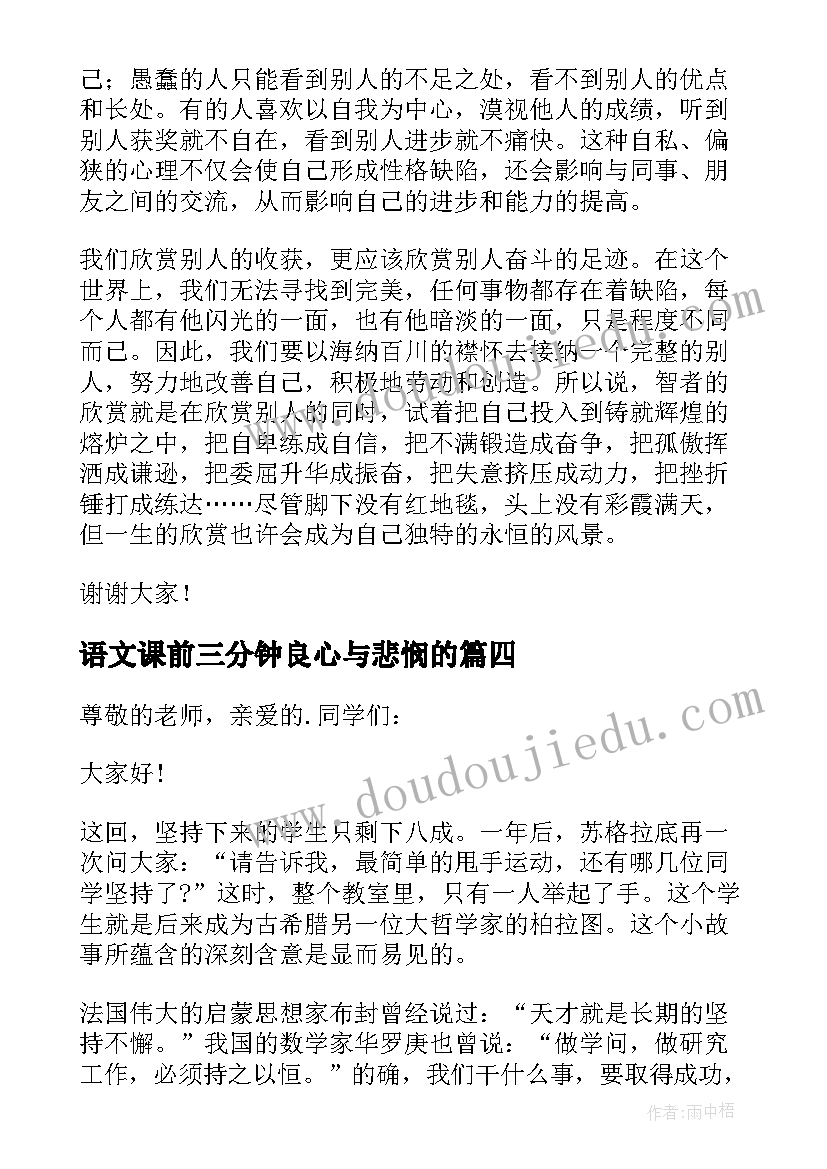 己；愚蠢的人只能看到别人的不足之处，看不到别人的优点和长处。有的人喜欢以自我为中心，漠视他人的成绩，听到别人获奖就不自在，看到别人进步就不痛快。这种自私、偏狭的心理不仅会使自己形成性格缺陷，还会影响与同事、朋友之间的交流，从而影响自己的进步和能力的提高。

我们欣赏别人的收获，更应该欣赏别人奋斗的足迹。在这个世界上，我们无法寻找到完美，任何事物都存在着缺陷，每个人都有他闪光的一面，也有他暗淡的一面，只是程度不同而已。因此，我们要以海纳百川的襟怀去接纳一个完整的别人，努力地改善自己，积极地劳动和创造。所以说，智者的欣赏就是在欣赏别人的同时，试着把自己投入到铸就辉煌的熔炉之中，把自卑练成自信，把不满锻造成奋争，把孤傲挥洒成谦逊，把委屈升华成振奋，把失意挤压成动力，把挫折锤打成练达……尽管脚下没有红地毯，头上没有彩霞满天，但一生的欣赏也许会成为自己独特的永恒的风景。

谢谢大家！

语文课前三分钟良心与悲悯的篇四

尊敬的老师，亲爱的.同学们：

大家好！

这回，坚持下来的学生只剩下八成。一年后，苏格拉底再一次问大家：“请告诉我，最简单的甩手运动，还有哪几位同学坚持了？”这时，整个教室里，只有一人举起了手。这个学生就是后来成为古希腊另一位大哲学家的柏拉图。这个小故事所蕴含的深刻含意是显而易见的。

法国伟大的启蒙思想家布封曾经说过：“天才就是长期的坚持不懈。”我国的数学家华罗庚也曾说：“做学问，做研究工作，必须持之以恒。”的确，我们干什么事，要取得成功，

www.doudoujiedu.com

作者：雨中梧